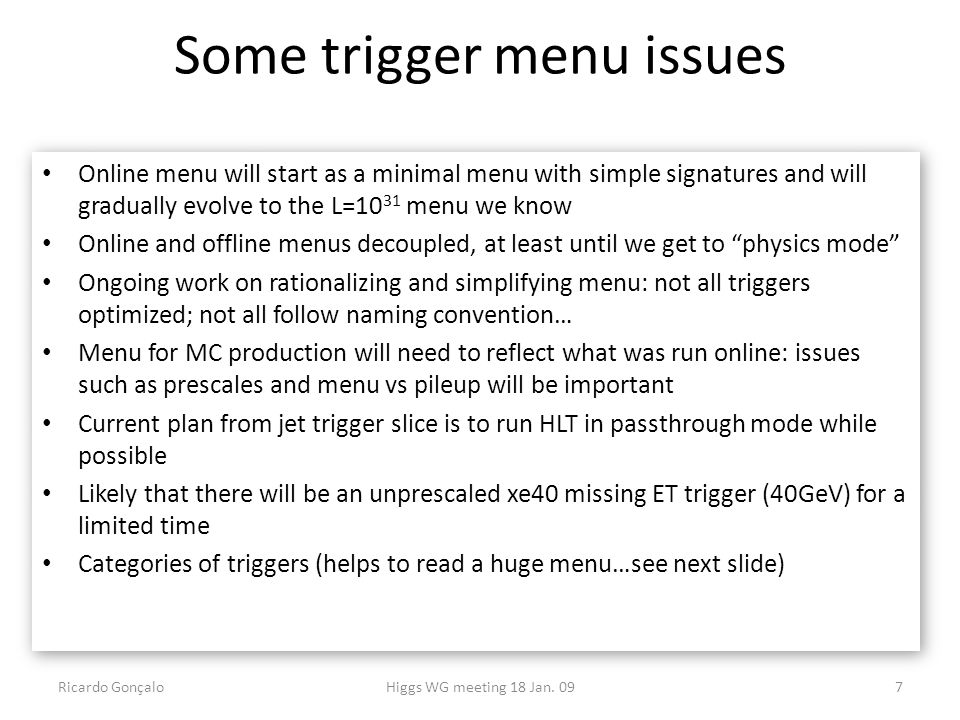 Some trigger menu issues

• Online menu will start as a minimal menu with simple signatures and will gradually evolve to the L=$10^{31}$ menu we know

• Online and offline menus decoupled, at least until we get to “physics mode”

• Ongoing work on rationalizing and simplifying menu: not all triggers optimized; not all follow naming convention…

• Menu for MC production will need to reflect what was run online: issues such as prescales and menu vs pileup will be important

• Current plan from jet trigger slice is to run HLT in passthrough mode while possible

• Likely that there will be an unprescaled xe40 missing ET trigger (40GeV) for a limited time

• Categories of triggers (helps to read a huge menu…see next slide)

Ricardo Gonçalo

Higgs WG meeting 18 Jan. 09

7